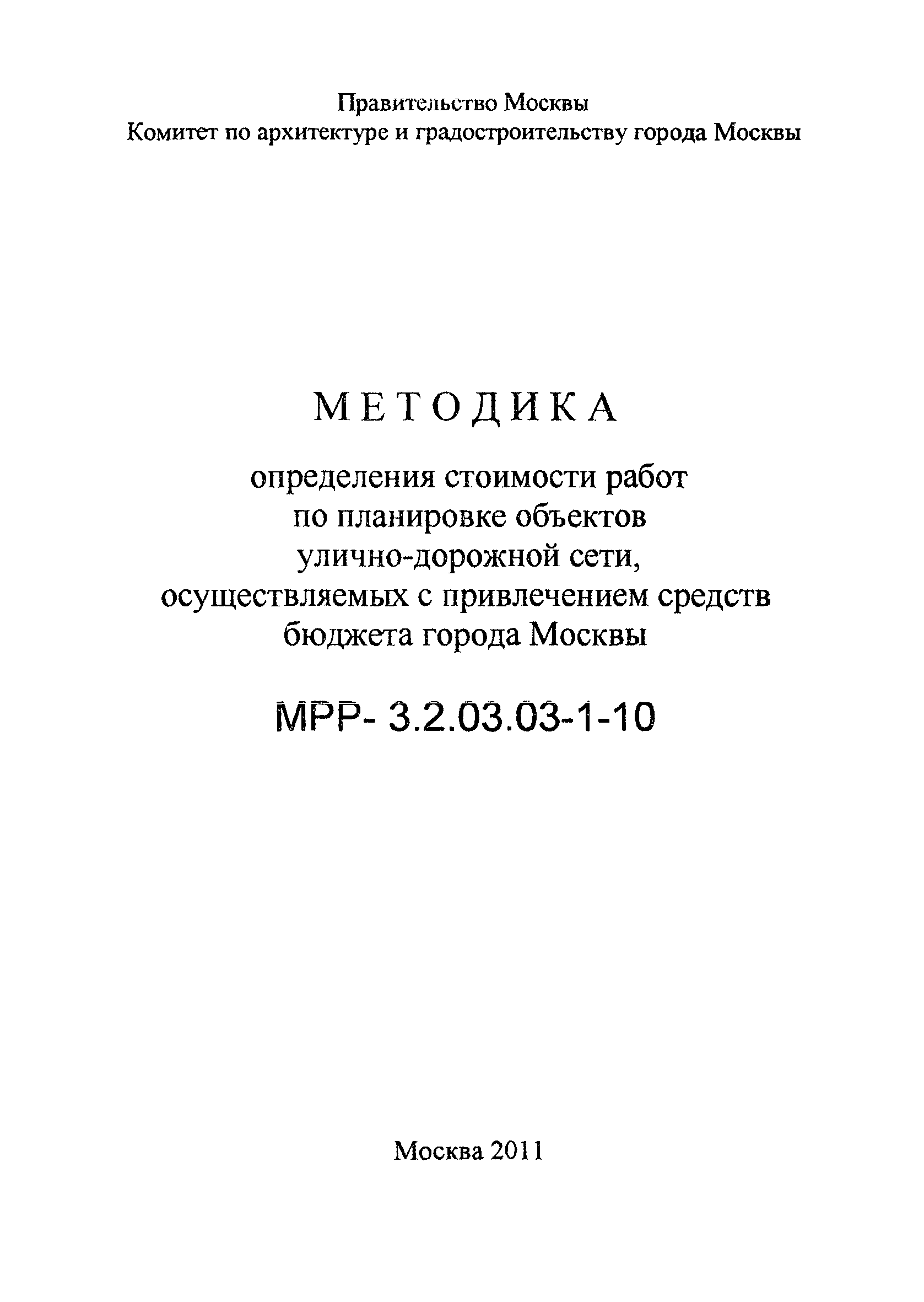 Правительство Москвы
Комитет по архитектуре и градостроительству города Москвы

МЕТОДИКА

определения стоимости работ по планировке объектов улично-дорожной сети, осуществляемых с привлечением средств бюджета города Москвы

МРР- 3.2.03.03-1-10

Москва 2011